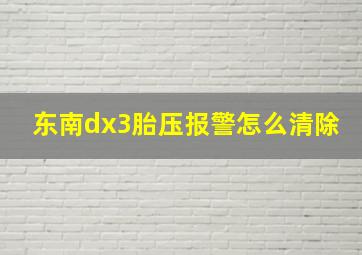 东南dx3胎压报警怎么清除